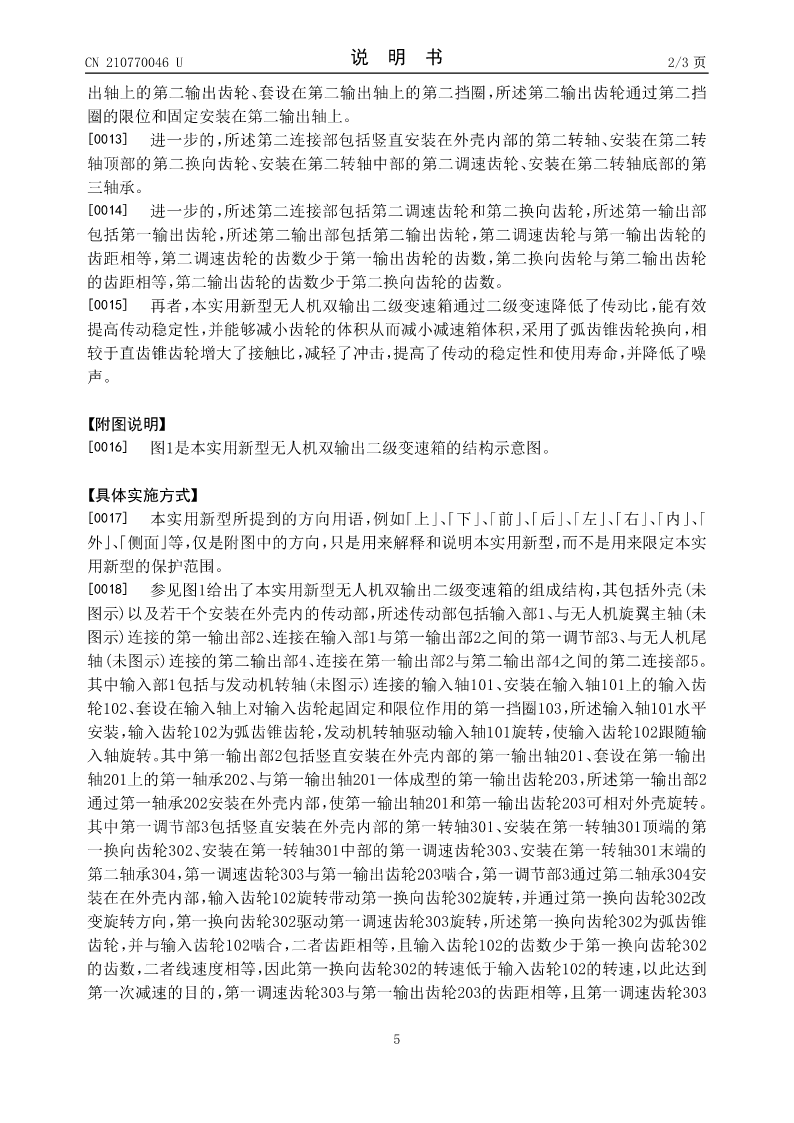 CN 210770046 U　　　　说　明　书　　　　2/3 页

出轴上的第二输出齿轮、套设在第二输出轴上的第二挡圈，所述第二输出齿轮通过第二挡圈的限位和固定安装在第二输出轴上。

[0013]　进一步的，所述第二连接部包括竖直安装在外壳内部的第二转轴、安装在第二转轴顶部的第二换向齿轮、安装在第二转轴中部的第二调速齿轮、安装在第二转轴底部的第三轴承。

[0014]　进一步的，所述第二连接部包括第二调速齿轮和第二换向齿轮，所述第一输出部包括第一输出齿轮，所述第二输出部包括第二输出齿轮，第二调速齿轮与第一输出齿轮的齿距相等，第二调速齿轮的齿数少于第一输出齿轮的齿数，第二换向齿轮与第二输出齿轮的齿距相等，第二输出齿轮的齿数少于第二换向齿轮的齿数。

[0015]　再者，本实用新型无人机双输出二级变速箱通过二级变速降低了传动比，能有效提高传动稳定性，并能够减小齿轮的体积从而减小减速箱体积，采用了弧齿锥齿轮换向，相较于直齿锥齿轮增大了接触比，减轻了冲击，提高了传动的稳定性和使用寿命，并降低了噪声。

【附图说明】

[0016]　图1是本实用新型无人机双输出二级变速箱的结构示意图。

【具体实施方式】

[0017]　本实用新型所提到的方向用语，例如「上」、「下」、「前」、「后」、「左」、「右」、「内」、「外」、「侧面」等，仅是附图中的方向，只是用来解释和说明本实用新型，而不是用来限定本实用新型的保护范围。

[0018]　参见图1给出了本实用新型无人机双输出二级变速箱的组成结构，其包括外壳(未图示)以及若干个安装在外壳内的传动部，所述传动部包括输入部1、与无人机旋翼主轴(未图示)连接的第一输出部2、连接在输入部1与第一输出部2之间的第一调节部3、与无人机尾轴(未图示)连接的第二输出部4、连接在第一输出部2与第二输出部4之间的第二连接部5。其中输入部1包括与发动机转轴(未图示)连接的输入轴101、安装在输入轴101上的输入齿轮102、套设在输入轴上对输入齿轮起固定和限位作用的第一挡圈103，所述输入轴101水平安装，输入齿轮102为弧齿锥齿轮，发动机转轴驱动输入轴101旋转，使输入齿轮102跟随输入轴旋转。其中第一输出部2包括竖直安装在外壳内部的第一输出轴201、套设在第一输出轴201上的第一轴承202、与第一输出轴201一体成型的第一输出齿轮203，所述第一输出部2通过第一轴承202安装在外壳内部，使第一输出轴201和第一输出齿轮203可相对外壳旋转。其中第一调节部3包括竖直安装在外壳内部的第一转轴301、安装在第一转轴301顶端的第一换向齿轮302、安装在第一转轴301中部的第一调速齿轮303、安装在第一转轴301末端的第二轴承304，第一调速齿轮303与第一输出齿轮203啮合，第一调节部3通过第二轴承304安装在外壳内部，输入齿轮102旋转带动第一换向齿轮302旋转，并通过第一换向齿轮302改变旋转方向，第一换向齿轮302驱动第一调速齿轮303旋转，所述第一换向齿轮302为弧齿锥齿轮，并与输入齿轮102啮合，二者齿距相等，且输入齿轮102的齿数少于第一换向齿轮302的齿数，二者线速度相等，因此第一换向齿轮302的转速低于输入齿轮102的转速，以此达到第一次减速的目的，第一调速齿轮303与第一输出齿轮203的齿距相等，且第一调速齿轮303

5